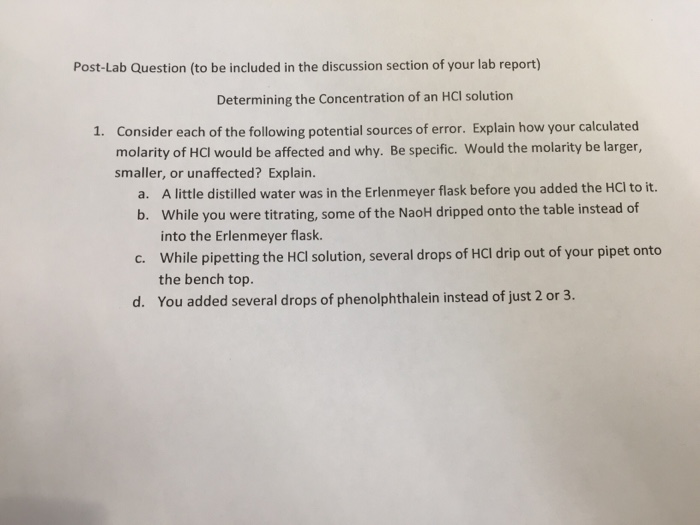 Post-Lab Question (to be included in the discussion section of your lab report)

Determining the Concentration of an HCl solution

1. Consider each of the following potential sources of error. Explain how your calculated molarity of HCl would be affected and why. Be specific. Would the molarity be larger, smaller, or unaffected? Explain.
a. A little distilled water was in the Erlenmeyer flask before you added the HCl to it.
b. While you were titrating, some of the NaoH dripped onto the table instead of into the Erlenmeyer flask.
c. While pipetting the HCl solution, several drops of HCl drip out of your pipet onto the bench top.
d. You added several drops of phenolphthalein instead of just 2 or 3.